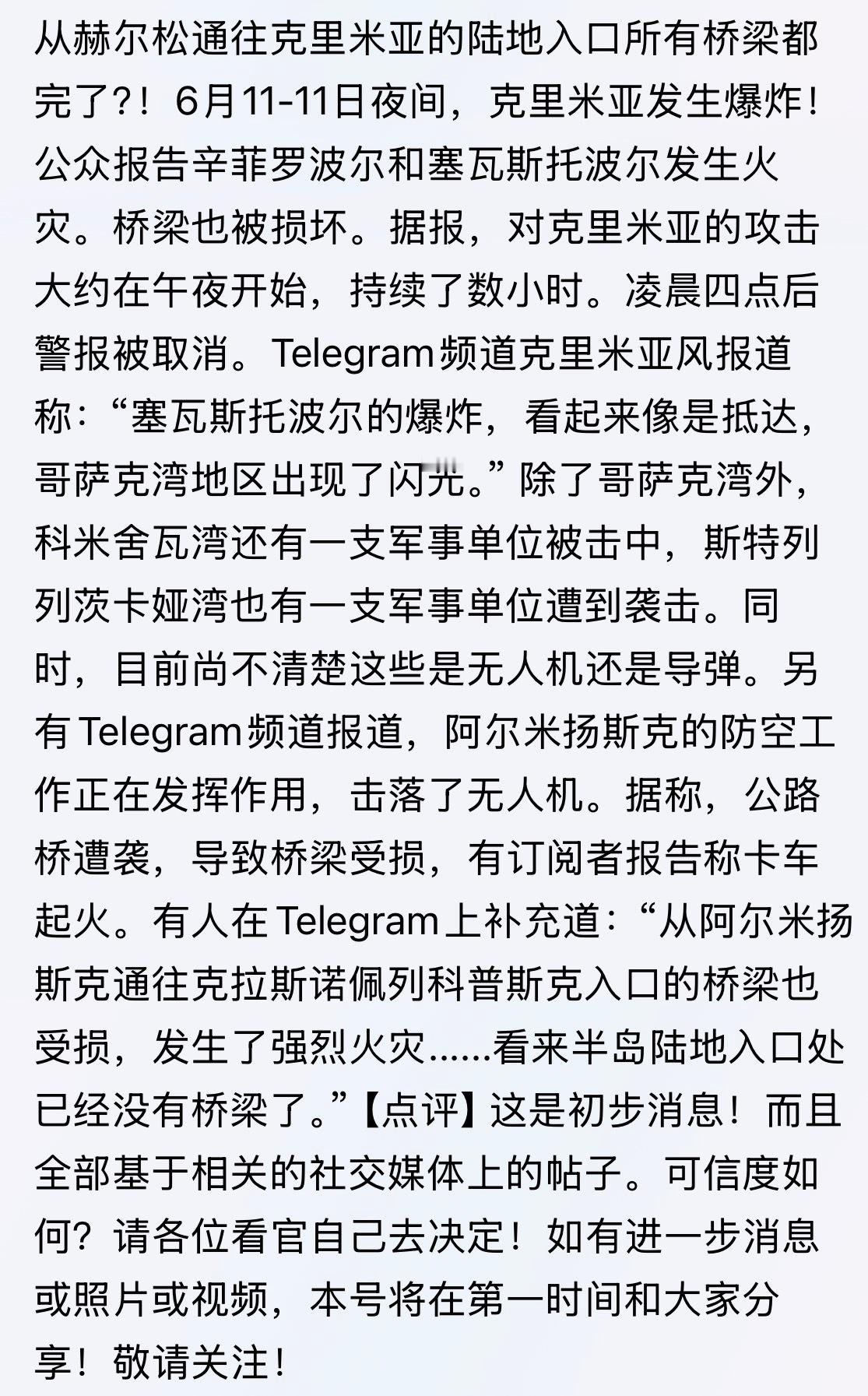 从赫尔松通往克里米亚的陆地入口所有桥梁都完了?！6月11-11日夜间，克里米亚发生爆炸！公众报告辛菲罗波尔和塞瓦斯托波尔发生火灾。桥梁也被损坏。据报，对克里米亚的攻击大约在午夜开始，持续了数小时。凌晨四点后警报被取消。Telegram频道克里米亚风报道称:“塞瓦斯托波尔的爆炸，看起来像是抵达，哥萨克湾地区出现了闪光。”除了哥萨克湾外，科米舍瓦湾还有一支军事单位被击中，斯特列列茨卡娅湾也有一支军事单位遭到袭击。同时，目前尚不清楚这些是无人机还是导弹。另有Telegram频道报道，阿尔米扬斯克的防空工作正在发挥作用，击落了无人机。据称，公路桥遭袭，导致桥梁受损，有订阅者报告称卡车起火。有人在Telegram上补充道:“从阿尔米扬斯克通往克拉斯诺佩列科普斯克入口的桥梁也受损，发生了强烈火灾......看来半岛陆地入口处已经没有桥梁了。”【点评】这是初步消息！而且全部基于相关的社交媒体上的帖子。可信度如何？请各位看官自己去决定！如有进一步消息或照片或视频，本号将在第一时间和大家分享！敬请关注！